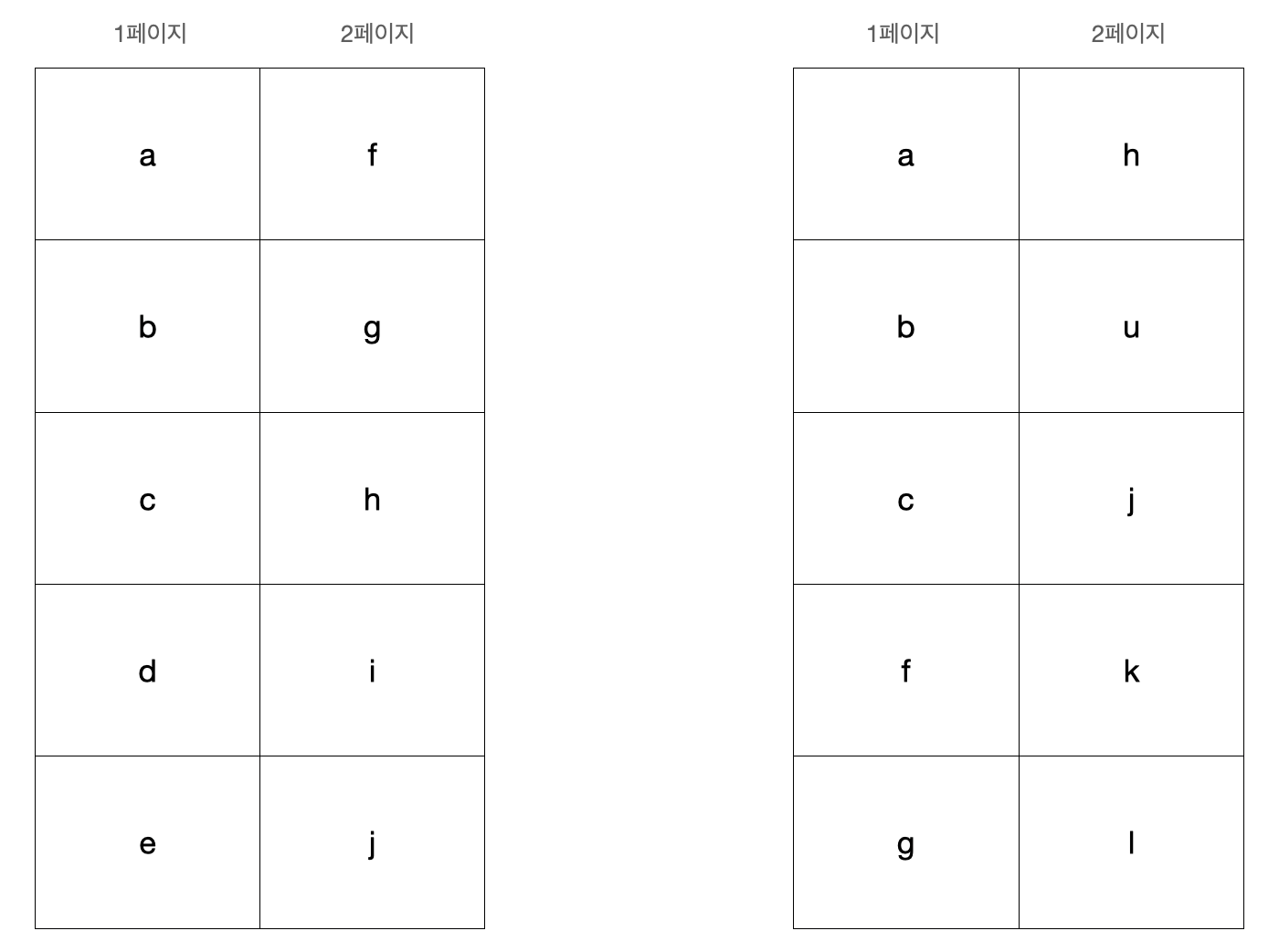 | 1페이지 | 2페이지 |
|---|---|
| a | f |
| b | g |
| c | h |
| d | i |
| e | j |

| 1페이지 | 2페이지 |
|---|---|
| a | h |
| b | u |
| c | j |
| f | k |
| g | l |